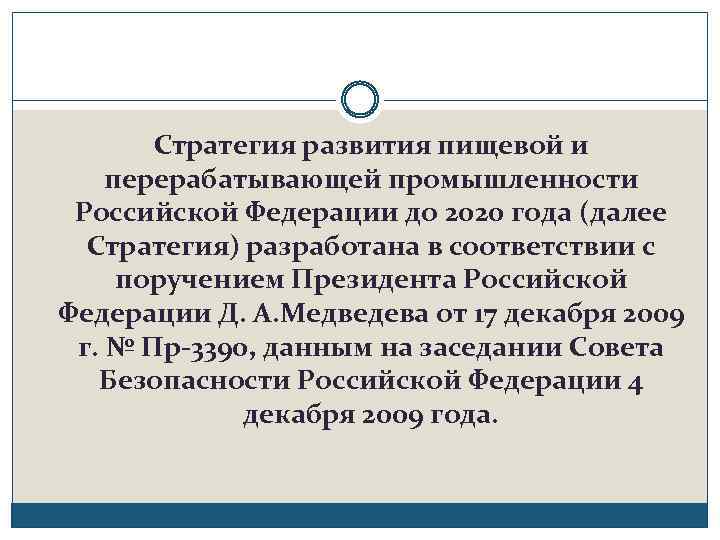 Стратегия развития пищевой и перерабатывающей промышленности Российской Федерации до 2020 года (далее Стратегия) разработана в соответствии с поручением Президента Российской Федерации Д. А.Медведева от 17 декабря 2009 г. № Пр-3390, данным на заседании Совета Безопасности Российской Федерации 4 декабря 2009 года.